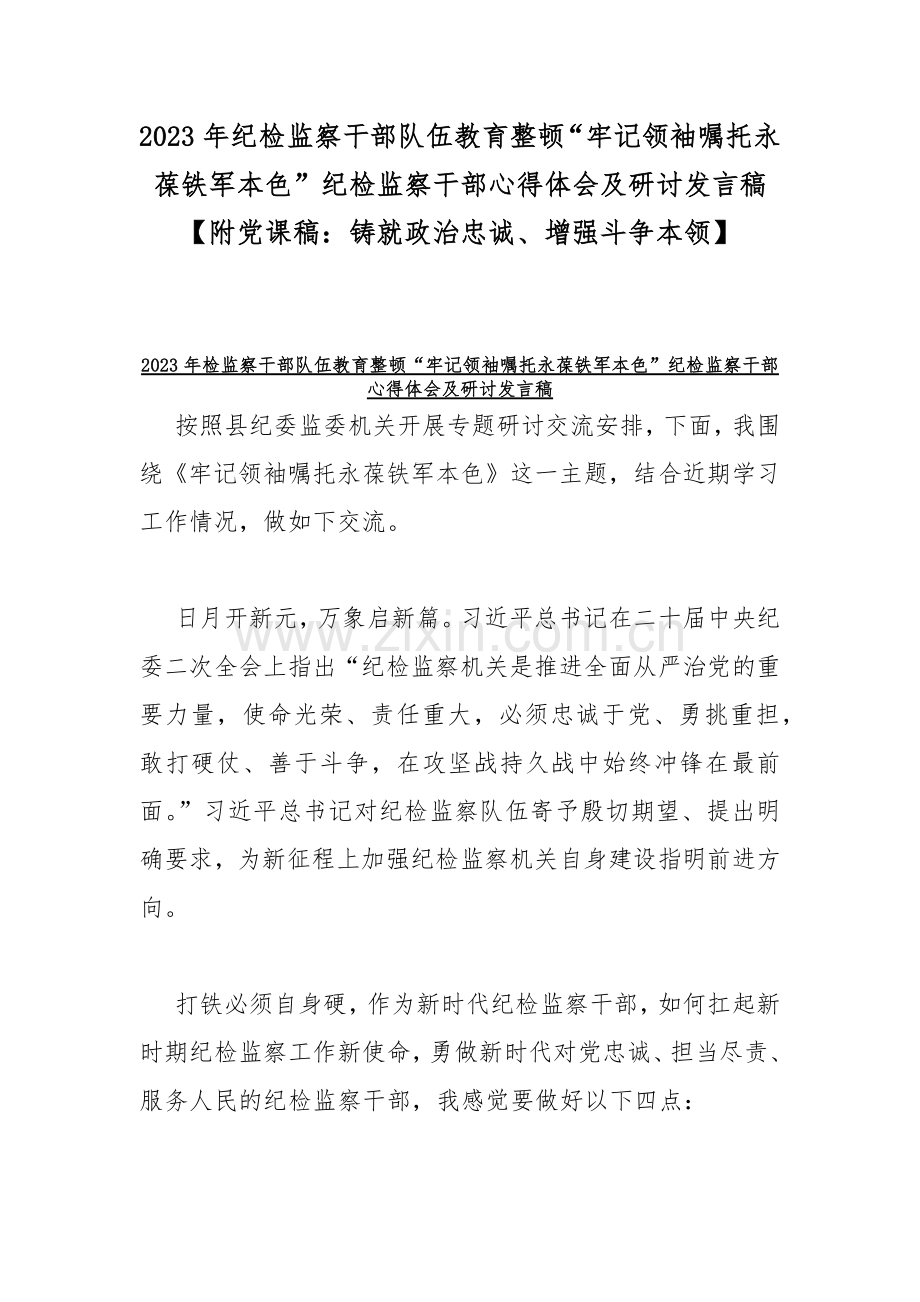 2023 年纪检监察干部队伍教育整顿“牢记领袖嘱托永葆铁军本色”纪检监察干部心得体会及研讨发言稿【附党课稿：铸就政治忠诚、增强斗争本领】

2023 年检监察干部队伍教育整顿“牢记领袖嘱托永葆铁军本色”纪检监察干部心得体会及研讨发言稿

按照县纪委监委机关开展专题研讨交流安排，下面，我围绕《牢记领袖嘱托永葆铁军本色》这一主题，结合近期学习工作情况，做如下交流。

日月开新元，万象启新篇。习近平总书记在二十届中央纪委二次全会上指出“纪检监察机关是推进全面从严治党的重要力量，使命光荣、责任重大，必须忠诚于党、勇挑重担，敢打硬仗、善于斗争，在攻坚战持久战中始终冲锋在最前面。”习近平总书记对纪检监察队伍寄予殷切期望、提出明确要求，为新征程上加强纪检监察机关自身建设指明前进方向。

打铁必须自身硬，作为新时代纪检监察干部，如何扛起新时期纪检监察工作新使命，勇做新时代对党忠诚、担当尽责、服务人民的纪检监察干部，我感觉要做好以下四点：

www.zixin.com.cn